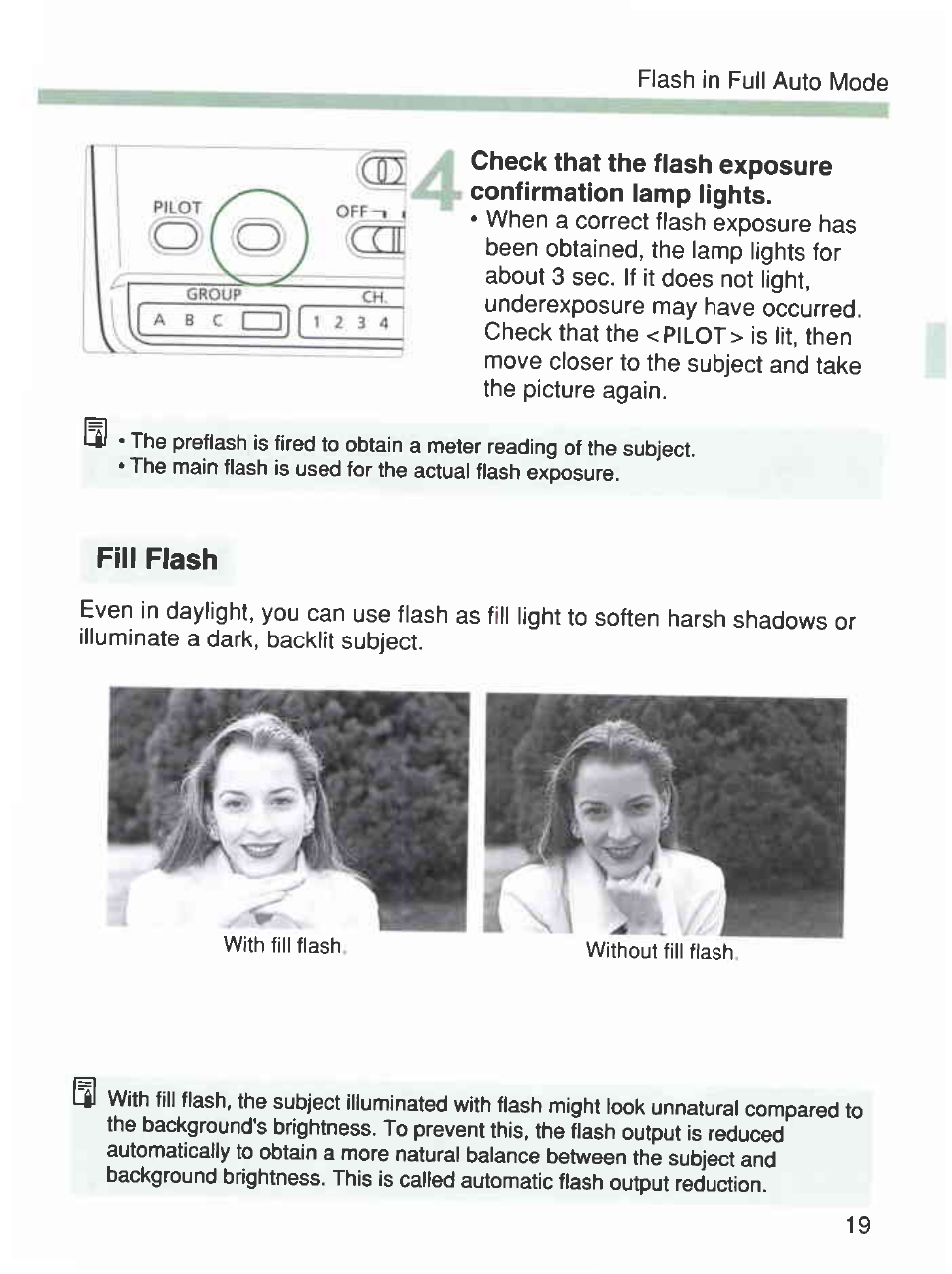 Flash in Full Auto Mode

PILOT
OFF
GROUP
CH.
A B C
1 2 3 4

4 Check that the flash exposure confirmation lamp lights.

• When a correct flash exposure has been obtained, the lamp lights for about 3 sec. If it does not light, underexposure may have occurred. Check that the <PILOT> is lit, then move closer to the subject and take the picture again.

• The preflash is fired to obtain a meter reading of the subject.
• The main flash is used for the actual flash exposure.

Fill Flash

Even in daylight, you can use flash as fill light to soften harsh shadows or illuminate a dark, backlit subject.

With fill flash.

Without fill flash.

With fill flash, the subject illuminated with flash might look unnatural compared to the background's brightness. To prevent this, the flash output is reduced automatically to obtain a more natural balance between the subject and background brightness. This is called automatic flash output reduction.

19